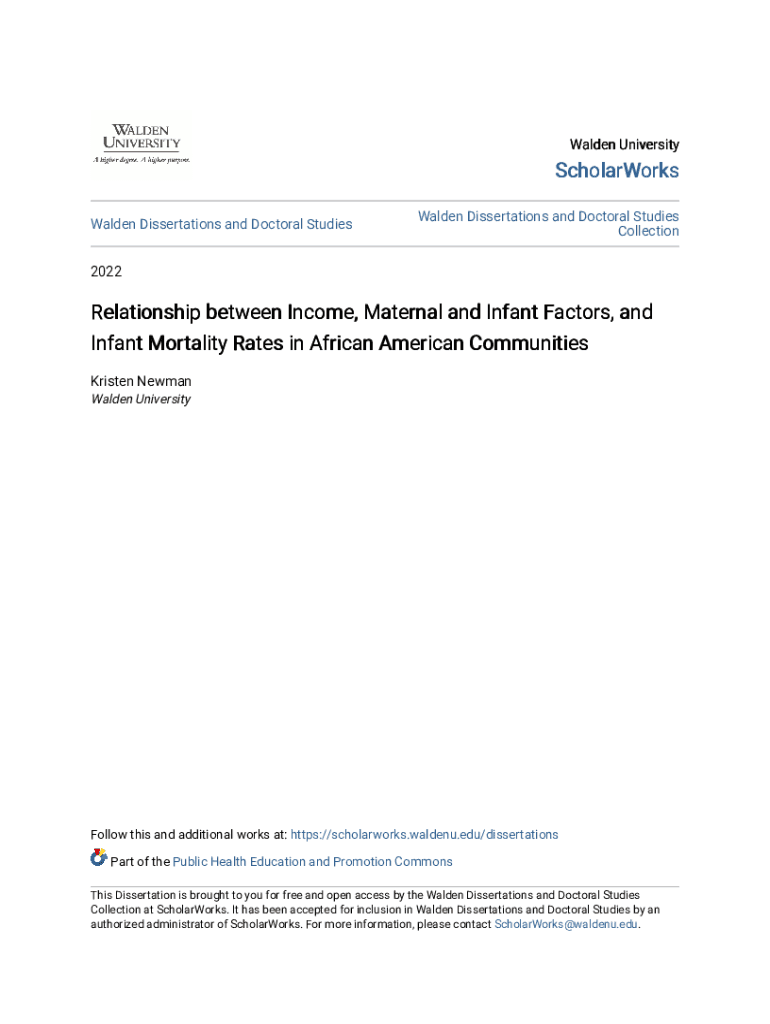 WALDEN UNIVERSITY
A higher degree. A higher purpose.

Walden University
ScholarWorks

Walden Dissertations and Doctoral Studies

Walden Dissertations and Doctoral Studies Collection

2022

Relationship between Income, Maternal and Infant Factors, and Infant Mortality Rates in African American Communities

Kristen Newman
Walden University

Follow this and additional works at: https://scholarworks.waldenu.edu/dissertations

Part of the Public Health Education and Promotion Commons

This Dissertation is brought to you for free and open access by the Walden Dissertations and Doctoral Studies Collection at ScholarWorks. It has been accepted for inclusion in Walden Dissertations and Doctoral Studies by an authorized administrator of ScholarWorks. For more information, please contact ScholarWorks@waldenu.edu.